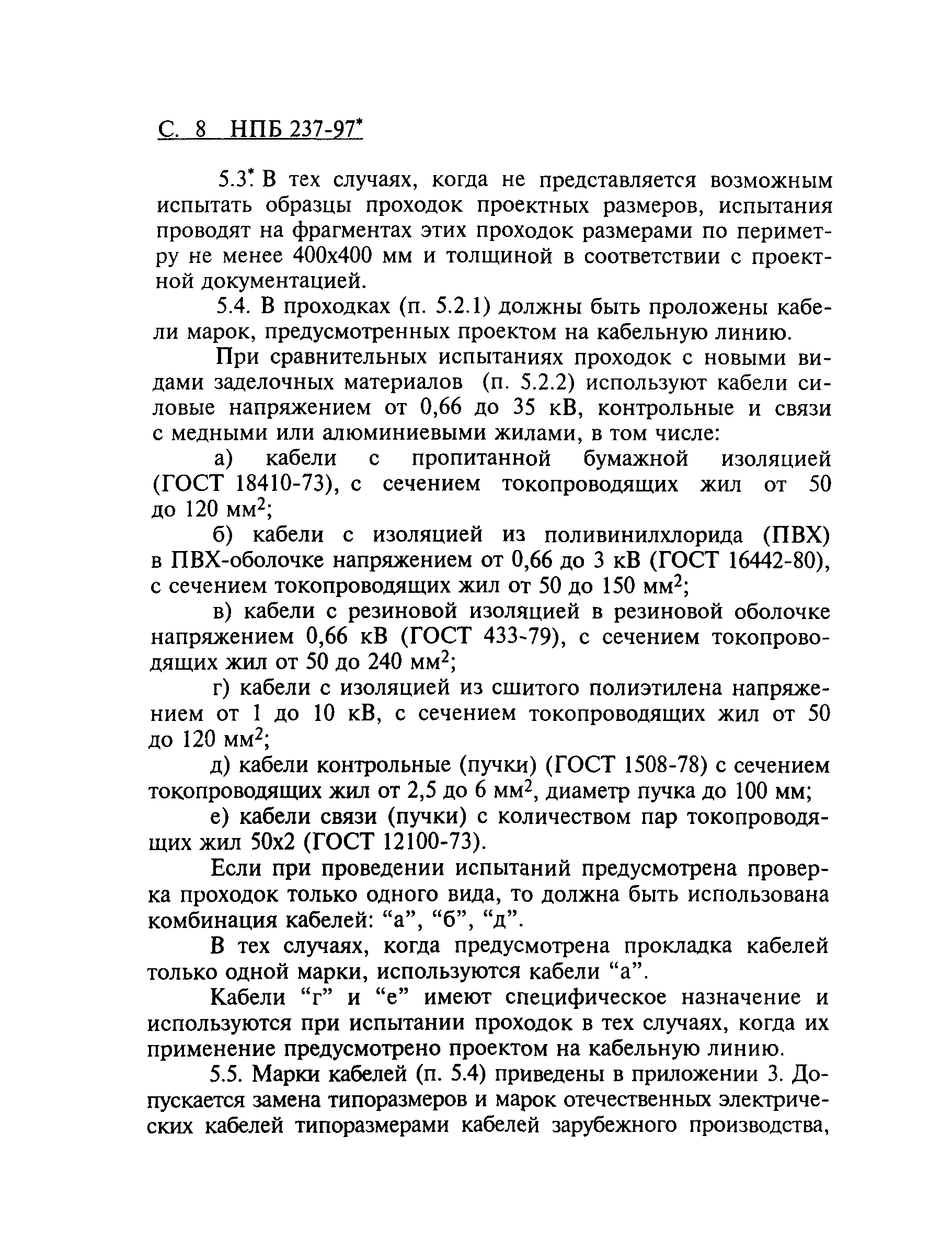 С. 8 НПБ 237-97*

5.3*. В тех случаях, когда не представляется возможным испытать образцы проходок проектных размеров, испытания проводят на фрагментах этих проходок размерами по периметру не менее 400х400 мм и толщиной в соответствии с проектной документацией.

5.4. В проходках (п. 5.2.1) должны быть проложены кабели марок, предусмотренных проектом на кабельную линию.

При сравнительных испытаниях проходок с новыми видами заделочных материалов (п. 5.2.2) используют кабели силовые напряжением от 0,66 до 35 кВ, контрольные и связи с медными или алюминиевыми жилами, в том числе:

а) кабели с пропитанной бумажной изоляцией (ГОСТ 18410-73), с сечением токопроводящих жил от 50 до 120 мм$^2$;

б) кабели с изоляцией из поливинилхлорида (ПВХ) в ПВХ-оболочке напряжением от 0,66 до 3 кВ (ГОСТ 16442-80), с сечением токопроводящих жил от 50 до 150 мм$^2$;

в) кабели с резиновой изоляцией в резиновой оболочке напряжением 0,66 кВ (ГОСТ 433-79), с сечением токопроводящих жил от 50 до 240 мм$^2$;

г) кабели с изоляцией из сшитого полиэтилена напряжением от 1 до 10 кВ, с сечением токопроводящих жил от 50 до 120 мм$^2$;

д) кабели контрольные (пучки) (ГОСТ 1508-78) с сечением токопроводящих жил от 2,5 до 6 мм$^2$, диаметр пучка до 100 мм;

е) кабели связи (пучки) с количеством пар токопроводящих жил 50х2 (ГОСТ 12100-73).

Если при проведении испытаний предусмотрена проверка проходок только одного вида, то должна быть использована комбинация кабелей: “а”, “б”, “д”.

В тех случаях, когда предусмотрена прокладка кабелей только одной марки, используются кабели “а”.

Кабели “г” и “е” имеют специфическое назначение и используются при испытании проходок в тех случаях, когда их применение предусмотрено проектом на кабельную линию.

5.5. Марки кабелей (п. 5.4) приведены в приложении 3. Допускается замена типоразмеров и марок отечественных электрических кабелей типоразмерами кабелей зарубежного производства,